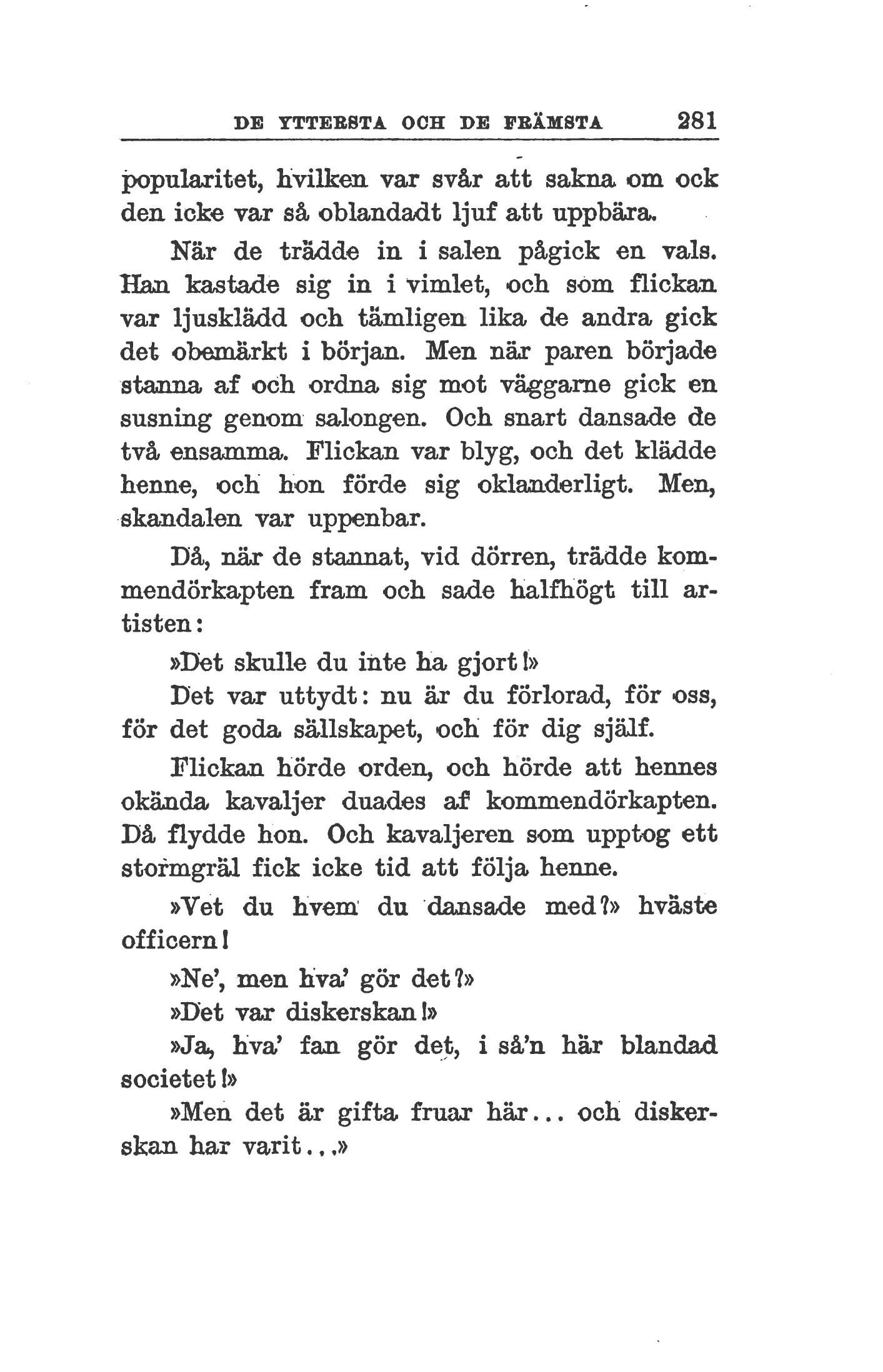 DE YTTERSTA OCH DE FRÄMSTA 281

popularitet, hvilken var svår att sakna om ock den icke var så oblandadt ljuf att uppbära.

När de trädde in i salen pågick en vals. Han kastade sig in i vimlet, och som flickan var ljusklädd och tämligen lika de andra gick det obemärkt i början. Men när paren började stanna af och ordna sig mot väggarne gick en susning genom salongen. Och snart dansade de två ensamma. Flickan var blyg, och det klädde henne, och hon förde sig oklanderligt. Men, skandalen var uppenbar.

Då, när de stannat, vid dörren, trädde kommendörkapten fram och sade halfhögt till artisten:

»Det skulle du inte ha gjort!»

Det var uttydt: nu är du förlorad, för oss, för det goda sällskapet, och för dig själf.

Flickan hörde orden, och hörde att hennes okända kavaljer duades af kommendörkapten. Då flydde hon. Och kavaljeren som upptog ett stormgräl fick icke tid att följa henne.

»Vet du hvem du dansade med?» hväste officern!

»Ne', men hva' gör det?»

»Det var diskerskan!»

»Ja, hva' fan gör det, i så'n här blandad societet!»

»Men det är gifta fruar här... och diskerskan har varit...»